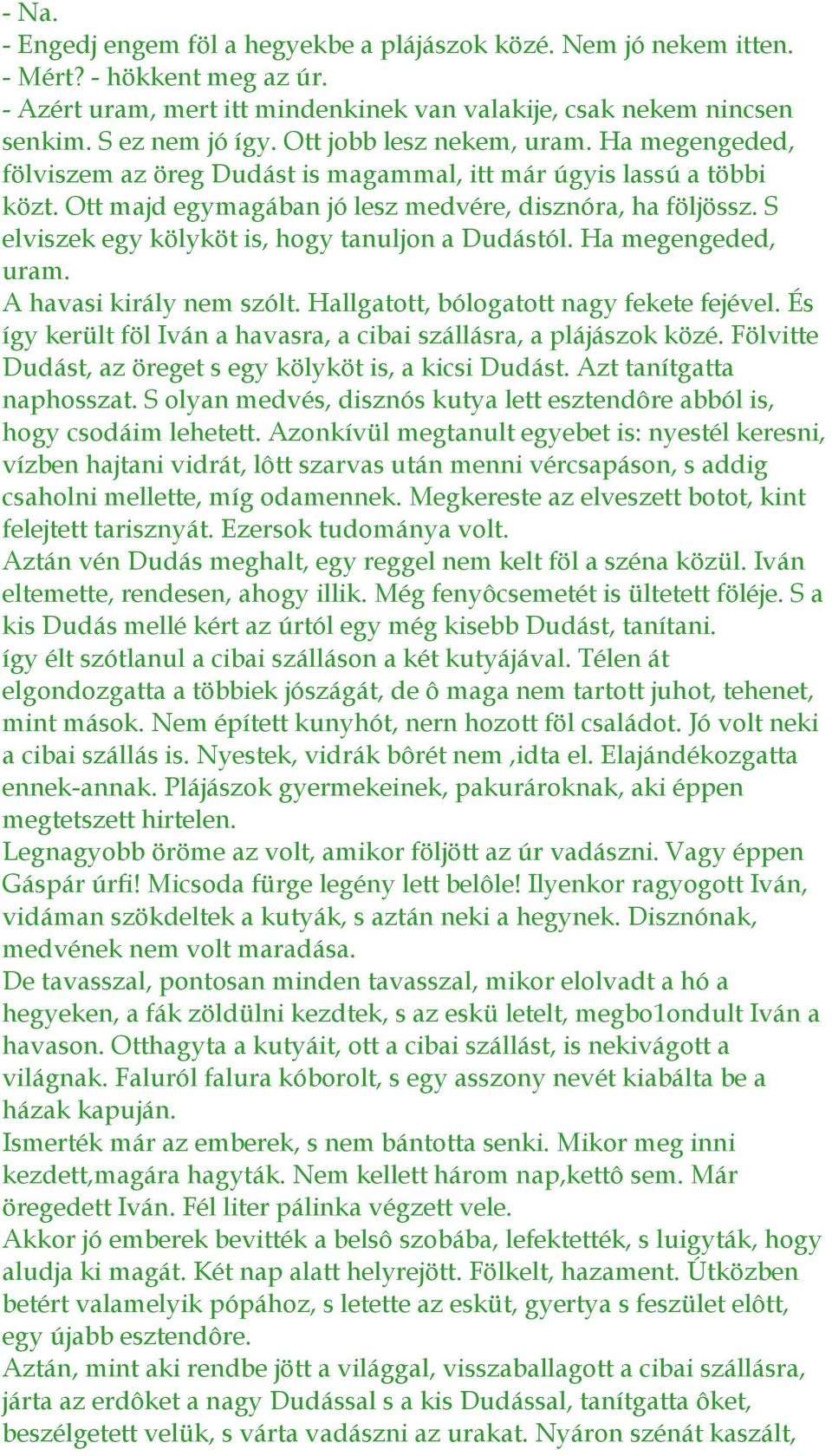 - Na.
- Engedj engem föl a hegyekbe a plájászok közé. Nem jó nekem itten.
- Mért? - hökkent meg az úr.
- Azért uram, mert itt mindenkinek van valakije, csak nekem nincsen senkim. S ez nem jó így. Ott jobb lesz nekem, uram. Ha megengeded, fölviszem az öreg Dudást is magammal, itt már úgyis lassú a többi közt. Ott majd egymagában jó lesz medvére, disznóra, ha följössz. S elviszek egy kölyköt is, hogy tanuljon a Dudástól. Ha megengeded, uram.
A havasi király nem szólt. Hallgatott, bólogatott nagy fekete fejével. És így került föl Iván a havasra, a cibai szállásra, a plájászok közé. Fölvitte Dudást, az öreget s egy kölyköt is, a kicsi Dudást. Azt tanítgatta naphosszat. S olyan medvés, disznós kutya lett esztendôre abból is, hogy csodáim lehetett. Azonkívül megtanult egyebet is: nyestél keresni, vízben hajtani vidrát, lôtt szarvas után menni vércsapáson, s addig csaholni mellette, míg odamennek. Megkereste az elveszett botot, kint felejtett tarisznyát. Ezersok tudománya volt.
Aztán vén Dudás meghalt, egy reggel nem kelt föl a széna közül. Iván eltemette, rendesen, ahogy illik. Még fenyôcsemetét is ültetett föléje. S a kis Dudás mellé kért az úrtól egy még kisebb Dudást, tanítani.
így élt szótlanul a cibai szálláson a két kutyájával. Télen át elgondozgatta a többiek jószágát, de ô maga nem tartott juhot, tehenet, mint mások. Nem épített kunyhót, nern hozott föl családot. Jó volt neki a cibai szállás is. Nyestek, vidrák bôrét nem ,idta el. Elajándékozgatta ennek-annak. Plájászok gyermekeinek, pakurároknak, aki éppen megtetszett hirtelen.
Legnagyobb öröme az volt, amikor följött az úr vadászni. Vagy éppen Gáspár úrfi! Micsoda fürge legény lett belôle! Ilyenkor ragyogott Iván, vidáman szökdeltek a kutyák, s aztán neki a hegynek. Disznónak, medvének nem volt maradása.
De tavasszal, pontosan minden tavasszal, mikor elolvadt a hó a hegyeken, a fák zöldülni kezdtek, s az eskü letelt, megbo1ondult Iván a havason. Otthagyta a kutyáit, ott a cibai szállást, is nekivágott a világnak. Faluról falura kóborolt, s egy asszony nevét kiabálta be a házak kapuján.
Ismerték már az emberek, s nem bántotta senki. Mikor meg inni kezdett,magára hagyták. Nem kellett három nap,kettô sem. Már öregedett Iván. Fél liter pálinka végzett vele.
Akkor jó emberek bevitték a belsô szobába, lefektették, s luigyták, hogy aludja ki magát. Két nap alatt helyrejött. Fölkelt, hazament. Útközben betért valamelyik pópához, s letette az esküt, gyertya s feszület elôtt, egy újabb esztendôre.
Aztán, mint aki rendbe jött a világgal, visszaballagott a cibai szállásra, járta az erdôket a nagy Dudással s a kis Dudással, tanítgatta ôket, beszélgetett velük, s várta vadászni az urakat. Nyáron szénát kaszált,